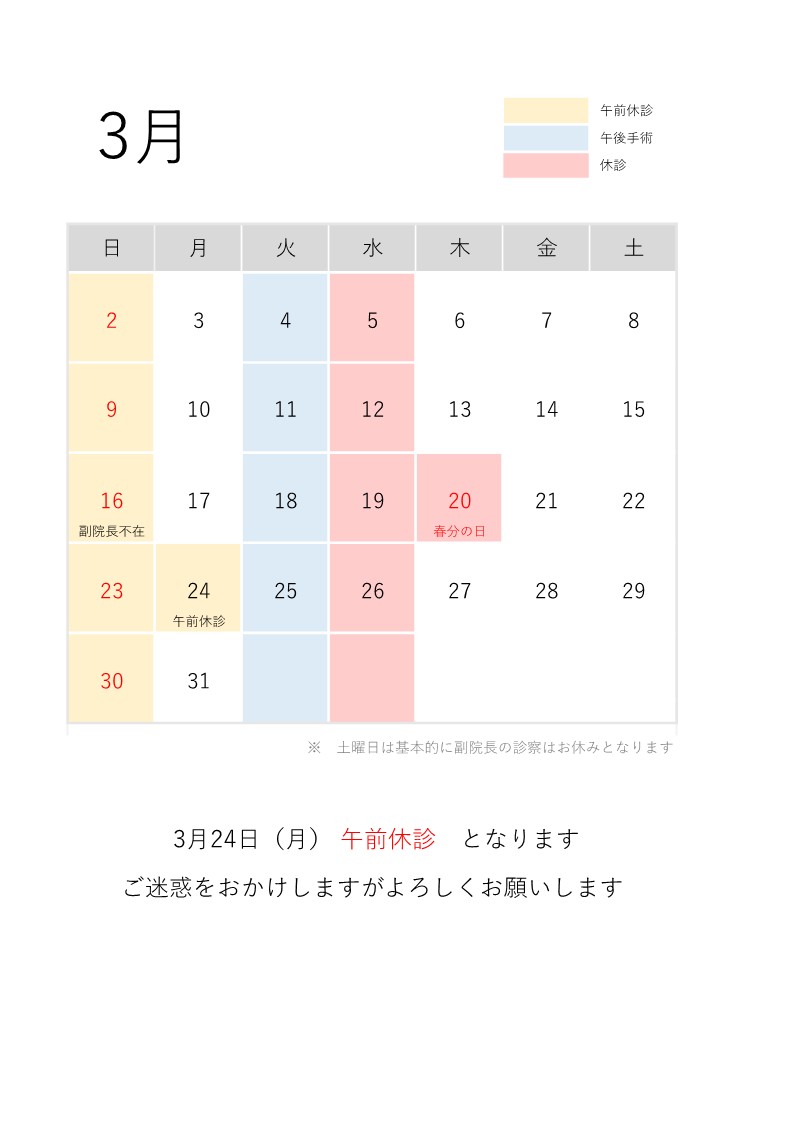 3月

午前休診
午後手術
休診

| 日 | 月 | 火 | 水 | 木 | 金 | 土 |
|---|---|---|---|---|---|---|
| 2 | 3 | 4 | 5 | 6 | 7 | 8 |
| 9 | 10 | 11 | 12 | 13 | 14 | 15 |
| 16 副院長不在 | 17 | 18 | 19 | 20 春分の日 | 21 | 22 |
| 23 | 24 午前休診 | 25 | 26 | 27 | 28 | 29 |
| 30 | 31 | | | | | |

※　土曜日は基本的に副院長の診察はお休みとなります

3月24日（月） 午前休診　となります
ご迷惑をおかけしますがよろしくお願いします